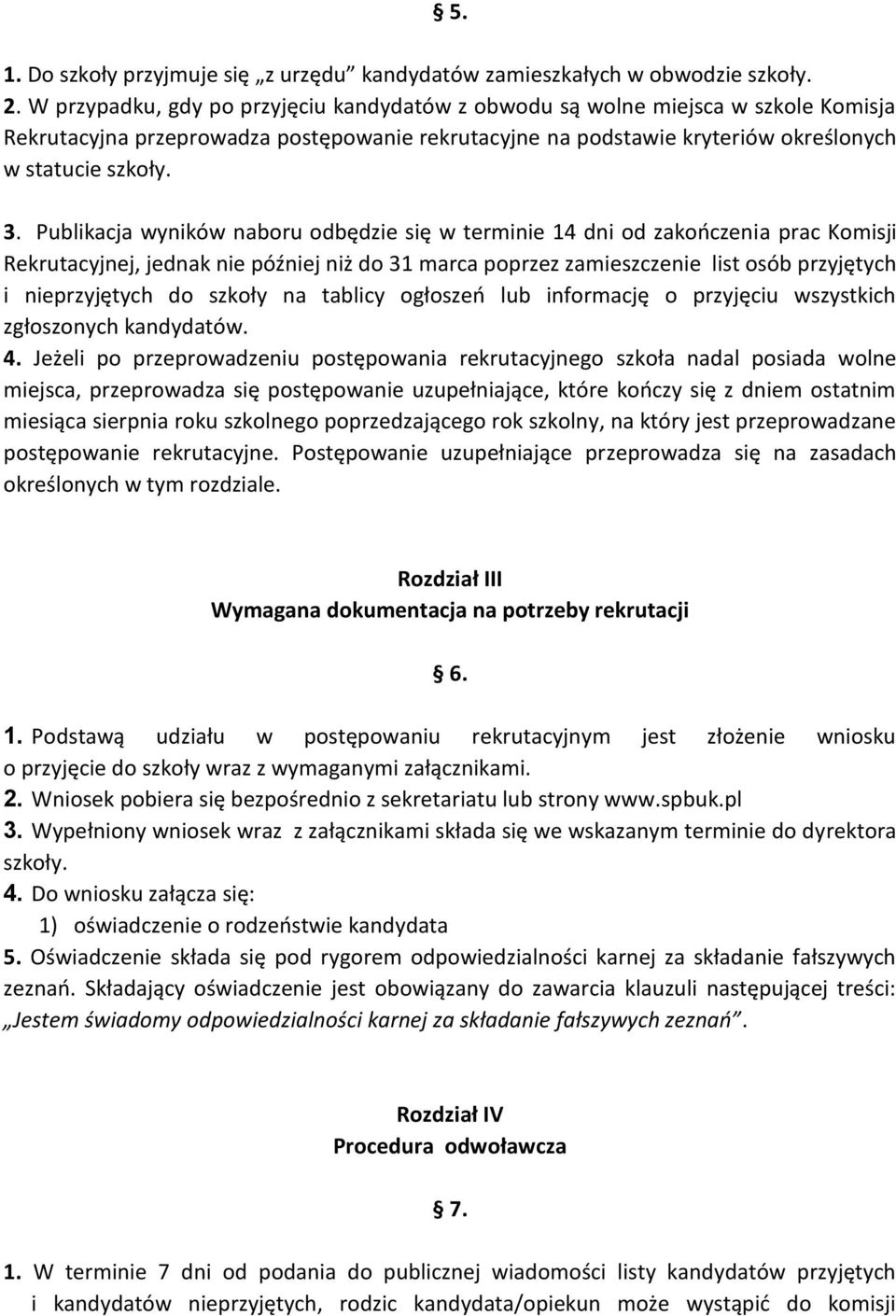 § 5.

1. Do szkoły przyjmuje się „z urzędu” kandydatów zamieszkałych w obwodzie szkoły.
2. W przypadku, gdy po przyjęciu kandydatów z obwodu są wolne miejsca w szkole Komisja Rekrutacyjna przeprowadza postępowanie rekrutacyjne na podstawie kryteriów określonych w statucie szkoły.

3. Publikacja wyników naboru odbędzie się w terminie 14 dni od zakończenia prac Komisji Rekrutacyjnej, jednak nie później niż do 31 marca poprzez zamieszczenie list osób przyjętych i nieprzyjętych do szkoły na tablicy ogłoszeń lub informację o przyjęciu wszystkich zgłoszonych kandydatów.
4. Jeżeli po przeprowadzeniu postępowania rekrutacyjnego szkoła nadal posiada wolne miejsca, przeprowadza się postępowanie uzupełniające, które kończy się z dniem ostatnim miesiąca sierpnia roku szkolnego poprzedzającego rok szkolny, na który jest przeprowadzane postępowanie rekrutacyjne. Postępowanie uzupełniające przeprowadza się na zasadach określonych w tym rozdziale.

Rozdział III
Wymagana dokumentacja na potrzeby rekrutacji

§ 6.

1. Podstawą udziału w postępowaniu rekrutacyjnym jest złożenie wniosku o przyjęcie do szkoły wraz z wymaganymi załącznikami.
2. Wniosek pobiera się bezpośrednio z sekretariatu lub strony www.spbuk.pl
3. Wypełniony wniosek wraz z załącznikami składa się we wskazanym terminie do dyrektora szkoły.
4. Do wniosku załącza się:
1) oświadczenie o rodzeństwie kandydata
5. Oświadczenie składa się pod rygorem odpowiedzialności karnej za składanie fałszywych zeznań. Składający oświadczenie jest obowiązany do zawarcia klauzuli następującej treści: „Jestem świadomy odpowiedzialności karnej za składanie fałszywych zeznań”.

Rozdział IV
Procedura odwoławcza

§ 7.

1. W terminie 7 dni od podania do publicznej wiadomości listy kandydatów przyjętych i kandydatów nieprzyjętych, rodzic kandydata/opiekun może wystąpić do komisji